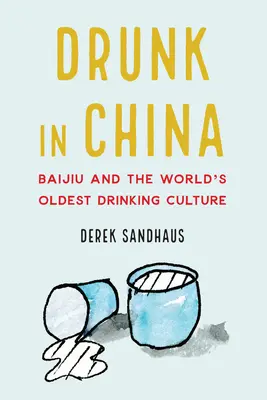 DRUNK IN CHINA

BAIJIU AND THE WORLD'S OLDEST DRINKING CULTURE

DEREK SANDHAUS